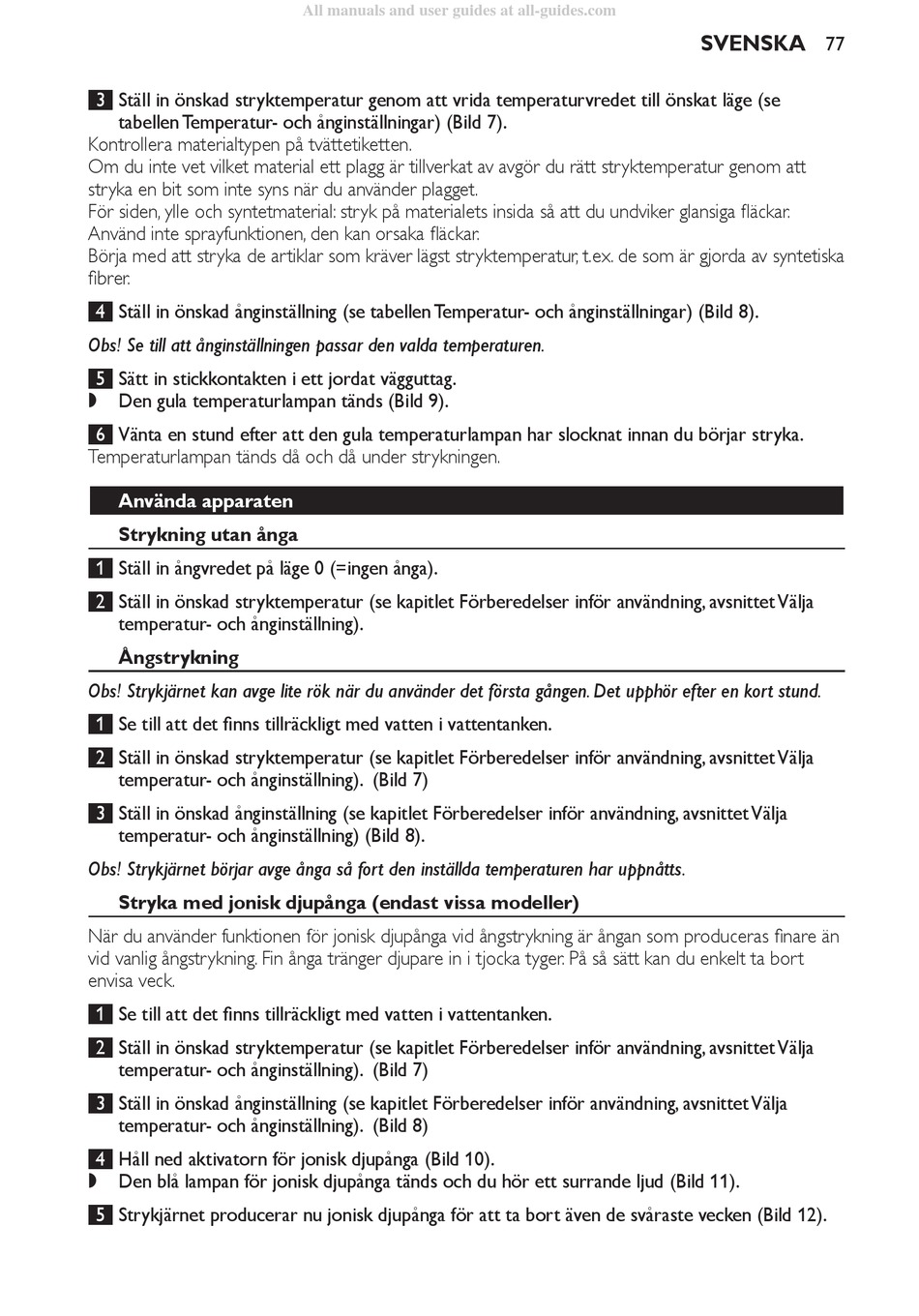 All manuals and user guides at all-guides.com

SVENSKA 77

3 Ställ in önskad stryktemperatur genom att vrida temperaturvredet till önskat läge (se tabellen Temperatur- och ånginställningar) (Bild 7).
Kontrollera materialtypen på tvättetiketten.
Om du inte vet vilket material ett plagg är tillverkat av avgör du rätt stryktemperatur genom att stryka en bit som inte syns när du använder plagget.
För siden, ylle och syntetmaterial: stryk på materialets insida så att du undviker glansiga fläckar. Använd inte sprayfunktionen, den kan orsaka fläckar.
Börja med att stryka de artiklar som kräver lägst stryktemperatur, t.ex. de som är gjorda av syntetiska fibrer.

4 Ställ in önskad ånginställning (se tabellen Temperatur- och ånginställningar) (Bild 8).

Obs! Se till att ånginställningen passar den valda temperaturen.

5 Sätt in stickkontakten i ett jordat vägguttag.
◗ Den gula temperaturlampan tänds (Bild 9).

6 Vänta en stund efter att den gula temperaturlampan har slocknat innan du börjar stryka.
Temperaturlampan tänds då och då under strykningen.

Använda apparaten

Strykning utan ånga

1 Ställ in ångvredet på läge 0 (=ingen ånga).

2 Ställ in önskad stryktemperatur (se kapitlet Förberedelser inför användning, avsnittet Välja temperatur- och ånginställning).

Ångstrykning

Obs! Strykjärnet kan avge lite rök när du använder det första gången. Det upphör efter en kort stund.

1 Se till att det finns tillräckligt med vatten i vattentanken.

2 Ställ in önskad stryktemperatur (se kapitlet Förberedelser inför användning, avsnittet Välja temperatur- och ånginställning). (Bild 7)

3 Ställ in önskad ånginställning (se kapitlet Förberedelser inför användning, avsnittet Välja temperatur- och ånginställning) (Bild 8).

Obs! Strykjärnet börjar avge ånga så fort den inställda temperaturen har uppnåtts.

Stryka med jonisk djupånga (endast vissa modeller)

När du använder funktionen för jonisk djupånga vid ångstrykning är ångan som produceras finare än vid vanlig ångstrykning. Fin ånga tränger djupare in i tjocka tyger. På så sätt kan du enkelt ta bort envisa veck.

1 Se till att det finns tillräckligt med vatten i vattentanken.

2 Ställ in önskad stryktemperatur (se kapitlet Förberedelser inför användning, avsnittet Välja temperatur- och ånginställning). (Bild 7)

3 Ställ in önskad ånginställning (se kapitlet Förberedelser inför användning, avsnittet Välja temperatur- och ånginställning). (Bild 8)

4 Håll ned aktivatorn för jonisk djupånga (Bild 10).
◗ Den blå lampan för jonisk djupånga tänds och du hör ett surrande ljud (Bild 11).

5 Strykjärnet producerar nu jonisk djupånga för att ta bort även de svåraste vecken (Bild 12).